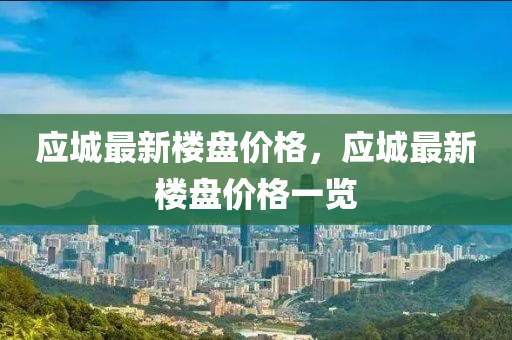 应城最新楼盘价格，应城最新楼盘价格一览